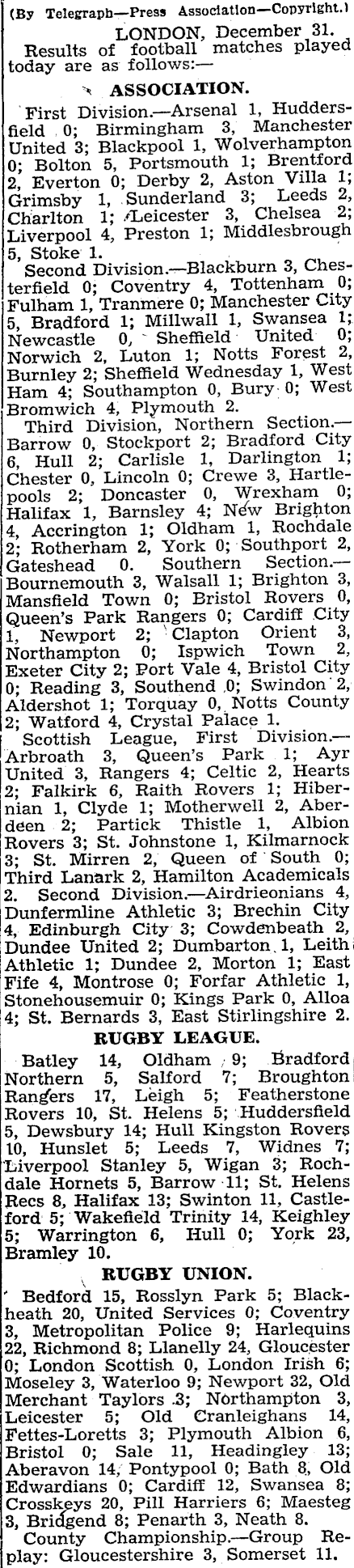 (By Telegraph—Press Association—Copyright.)

LONDON, December 31.

Results of football matches played today are as follows:—

ASSOCIATION.

First Division.—Arsenal 1, Huddersfield 0; Birmingham 3, Manchester United 3; Blackpool 1, Wolverhampton 0; Bolton 5, Portsmouth 1; Brentford 2, Everton 0; Derby 2, Aston Villa 1; Grimsby 1, Sunderland 3; Leeds 2, Charlton 1; Leicester 3, Chelsea 2; Liverpool 4, Preston 1; Middlesbrough 5, Stoke 1.

Second Division.—Blackburn 3, Chesterfield 0; Coventry 4, Tottenham 0; Fulham 1, Tranmere 0; Manchester City 5, Bradford 1; Millwall 1, Swansea 1; Newcastle 0, Sheffield United 0; Norwich 2, Luton 1; Notts Forest 2, Burnley 2; Sheffield Wednesday 1, West Ham 4; Southampton 0, Bury 0; West Bromwich 4, Plymouth 2.

Third Division, Northern Section.—Barrow 0, Stockport 2; Bradford City 6, Hull 2; Carlisle 1, Darlington 1; Chester 0, Lincoln 0; Crewe 3, Hartlepools 2; Doncaster 0, Wrexham 0; Halifax 1, Barnsley 4; New Brighton 4, Accrington 1; Oldham 1, Rochdale 2; Rotherham 2, York 0; Southport 2, Gateshead 0. Southern Section.—Bournemouth 3, Walsall 1; Brighton 3, Mansfield Town 0; Bristol Rovers 0, Queen's Park Rangers 0; Cardiff City 1, Newport 2; Clapton Orient 3, Northampton 0; Ispwich Town 2, Exeter City 2; Port Vale 4, Bristol City 0; Reading 3, Southend 0; Swindon 2, Aldershot 1; Torquay 0, Notts County 2; Watford 4, Crystal Palace 1.

Scottish League, First Division.—Arbroath 3, Queen's Park 1; Ayr United 3, Rangers 4; Celtic 2, Hearts 2; Falkirk 6, Raith Rovers 1; Hibernian 1, Clyde 1; Motherwell 2, Aberdeen 2; Partick Thistle 1, Albion Rovers 3; St. Johnstone 1, Kilmarnock 3; St. Mirren 2, Queen of South 0; Third Lanark 2, Hamilton Academicals 2. Second Division.—Airdrieonians 4, Dunfermline Athletic 3; Brechin City 4, Edinburgh City 3; Cowdenbeath 2, Dundee United 2; Dumbarton 1, Leith Athletic 1; Dundee 2, Morton 1; East Fife 4, Montrose 0; Forfar Athletic 1, Stonehousemuir 0; Kings Park 0, Alloa 4; St. Bernards 3, East Stirlingshire 2.

RUGBY LEAGUE.

Batley 14, Oldham 9; Bradford Northern 5, Salford 7; Broughton Rangers 17, Leigh 5; Featherstone Rovers 10, St. Helens 5; Huddersfield 5, Dewsbury 14; Hull Kingston Rovers 10, Hunslet 5; Leeds 7, Widnes 7; Liverpool Stanley 5, Wigan 3; Rochdale Hornets 5, Barrow 11; St. Helens Recs 8, Halifax 13; Swinton 11, Castleford 5; Wakefield Trinity 14, Keighley 5; Warrington 6, Hull 0; York 23, Bramley 10.

RUGBY UNION.

Bedford 15, Rosslyn Park 5; Blackheath 20, United Services 0; Coventry 3, Metropolitan Police 9; Harlequins 22, Richmond 8; Llanelly 24, Gloucester 0; London Scottish 0, London Irish 6; Moseley 3, Waterloo 9; Newport 32, Old Merchant Taylors 3; Northampton 3, Leicester 5; Old Cranleighans 14, Fettes-Loretts 3; Plymouth Albion 6, Bristol 0; Sale 11, Headingley 13; Aberavon 14, Pontypool 0; Bath 8, Old Edwardians 0; Cardiff 12, Swansea 8; Crosskeys 20, Pill Harriers 6; Maesteg 3, Bridgend 8; Penarth 3, Neath 8.

County Championship.—Group Replay: Gloucestershire 3, Somerset 11.